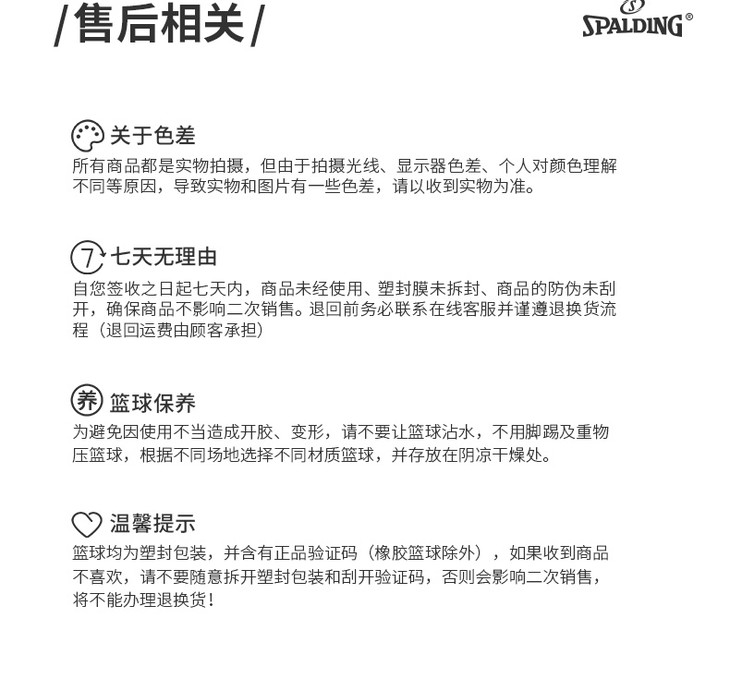 /售后相关/

SPALDING®

关于色差
所有商品都是实物拍摄，但由于拍摄光线、显示器色差、个人对颜色理解不同等原因，导致实物和图片有一些色差，请以收到实物为准。

7 七天无理由
自您签收之日起七天内，商品未经使用、塑封膜未拆封、商品的防伪未刮开，确保商品不影响二次销售。退回前务必联系在线客服并谨遵退换货流程（退回运费由顾客承担）

养 篮球保养
为避免因使用不当造成开胶、变形，请不要让篮球沾水，不用脚踢及重物压篮球，根据不同场地选择不同材质篮球，并存放在阴凉干燥处。

温馨提示
篮球均为塑封包装，并含有正品验证码（橡胶篮球除外），如果收到商品不喜欢，请不要随意拆开塑封包装和刮开验证码，否则会影响二次销售，将不能办理退换货！